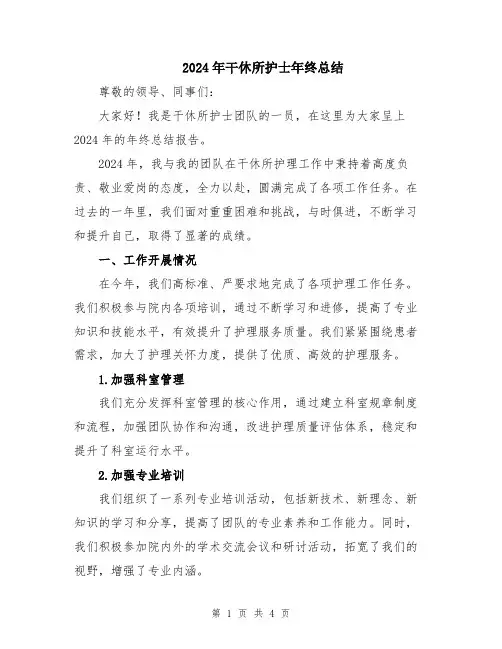 2024年干休所护士年终总结

尊敬的领导、同事们：

大家好！我是干休所护士团队的一员，在这里为大家呈上2024年的年终总结报告。

2024年，我与我的团队在干休所护理工作中秉持着高度负责、敬业爱岗的态度，全力以赴，圆满完成了各项工作任务。在过去的一年里，我们面对重重困难和挑战，与时俱进，不断学习和提升自己，取得了显著的成绩。

一、工作开展情况

在今年，我们高标准、严要求地完成了各项护理工作任务。我们积极参与院内各项培训，通过不断学习和进修，提高了专业知识和技能水平，有效提升了护理服务质量。我们紧紧围绕患者需求，加大了护理关怀力度，提供了优质、高效的护理服务。

1.加强科室管理

我们充分发挥科室管理的核心作用，通过建立科室规章制度和流程，加强团队协作和沟通，改进护理质量评估体系，稳定和提升了科室运行水平。

2.加强专业培训

我们组织了一系列专业培训活动，包括新技术、新理念、新知识的学习和分享，提高了团队的专业素养和工作能力。同时，我们积极参加院内外的学术交流会议和研讨活动，拓宽了我们的视野，增强了专业内涵。

第 1 页 共 4 页